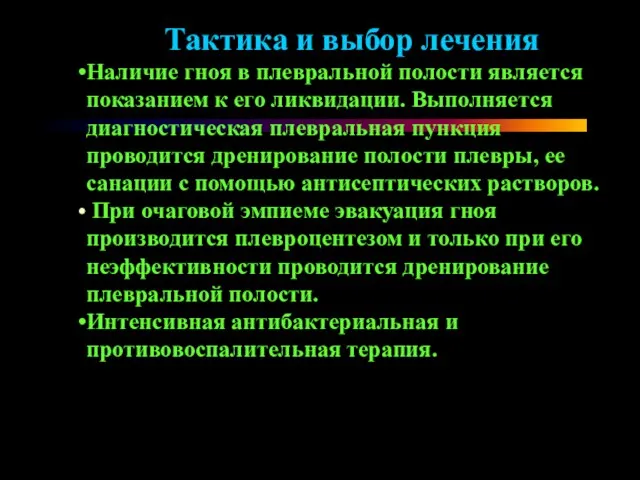 Тактика и выбор лечения

•Наличие гноя в плевральной полости является показанием к его ликвидации. Выполняется диагностическая плевральная пункция проводится дренирование полости плевры, ее санации с помощью антисептических растворов.

• При очаговой эмпиеме эвакуация гноя производится плевроцентезом и только при его неэффективности проводится дренирование плевральной полости.

•Интенсивная антибактериальная и противовоспалительная терапия.